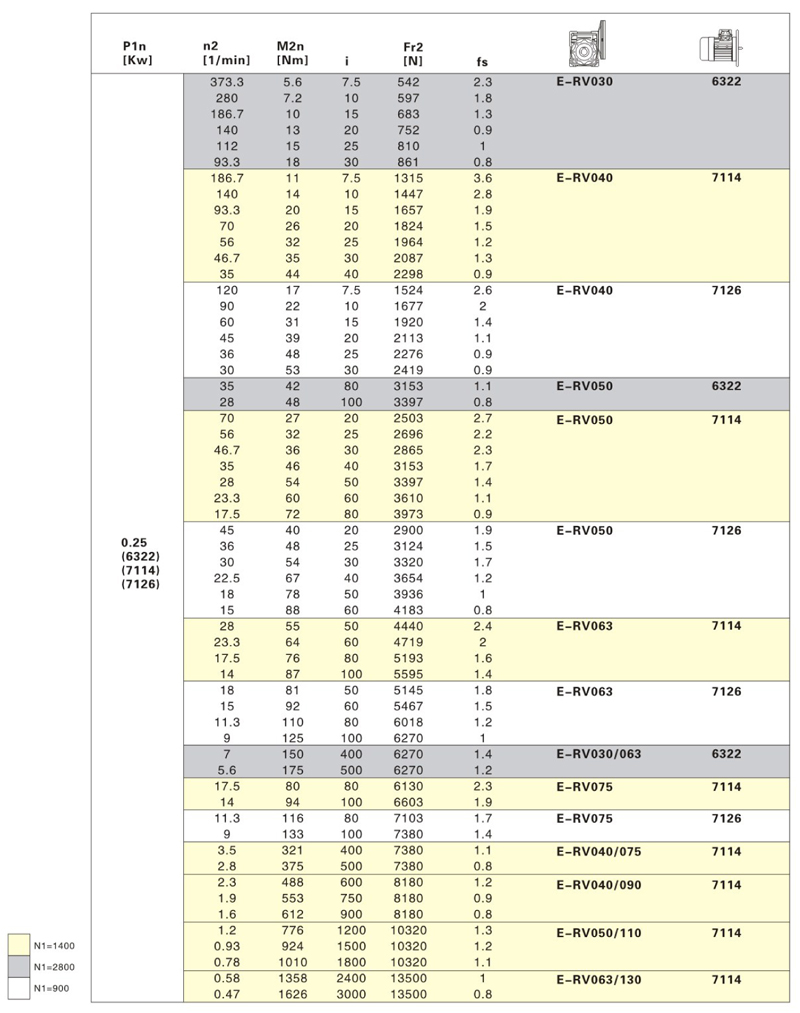 | P1n [Kw] | n2 [1/min] | M2n [Nm] | i | Fr2 [N] | fs | | |
|---|---|---|---|---|---|---|---|
| 0.25 (6322) (7114) (7126) | 373.3 | 5.6 | 7.5 | 542 | 2.3 | E-RV030 | 6322 |
| | 280 | 7.2 | 10 | 597 | 1.8 | | |
| | 186.7 | 10 | 15 | 683 | 1.3 | | |
| | 140 | 13 | 20 | 752 | 0.9 | | |
| | 112 | 15 | 25 | 810 | 1 | | |
| | 93.3 | 18 | 30 | 861 | 0.8 | | |
| | 186.7 | 11 | 7.5 | 1315 | 3.6 | E-RV040 | 7114 |
| | 140 | 14 | 10 | 1447 | 2.8 | | |
| | 93.3 | 20 | 15 | 1657 | 1.9 | | |
| | 70 | 26 | 20 | 1824 | 1.5 | | |
| | 56 | 32 | 25 | 1964 | 1.2 | | |
| | 46.7 | 35 | 30 | 2087 | 1.3 | | |
| | 35 | 44 | 40 | 2298 | 0.9 | | |
| | 120 | 17 | 7.5 | 1524 | 2.6 | E-RV040 | 7126 |
| | 90 | 22 | 10 | 1677 | 2 | | |
| | 60 | 31 | 15 | 1920 | 1.4 | | |
| | 45 | 39 | 20 | 2113 | 1.1 | | |
| | 36 | 48 | 25 | 2276 | 0.9 | | |
| | 30 | 53 | 30 | 2419 | 0.9 | | |
| | 35 | 42 | 80 | 3153 | 1.1 | E-RV050 | 6322 |
| | 28 | 48 | 100 | 3397 | 0.8 | | |
| | 70 | 27 | 20 | 2503 | 2.7 | E-RV050 | 7114 |
| | 56 | 32 | 25 | 2696 | 2.2 | | |
| | 46.7 | 36 | 30 | 2865 | 2.3 | | |
| | 35 | 46 | 40 | 3153 | 1.7 | | |
| | 28 | 54 | 50 | 3397 | 1.4 | | |
| | 23.3 | 60 | 60 | 3610 | 1.1 | | |
| | 17.5 | 72 | 80 | 3973 | 0.9 | | |
| | 45 | 40 | 20 | 2900 | 1.9 | E-RV050 | 7126 |
| | 36 | 48 | 25 | 3124 | 1.5 | | |
| | 30 | 54 | 30 | 3320 | 1.7 | | |
| | 22.5 | 67 | 40 | 3654 | 1.2 | | |
| | 18 | 78 | 50 | 3936 | 1 | | |
| | 15 | 88 | 60 | 4183 | 0.8 | | |
| | 28 | 55 | 50 | 4440 | 2.4 | E-RV063 | 7114 |
| | 23.3 | 64 | 60 | 4719 | 2 | | |
| | 17.5 | 76 | 80 | 5193 | 1.6 | | |
| | 14 | 87 | 100 | 5595 | 1.4 | | |
| | 18 | 81 | 50 | 5145 | 1.8 | E-RV063 | 7126 |
| | 15 | 92 | 60 | 5467 | 1.5 | | |
| | 11.3 | 110 | 80 | 6018 | 1.2 | | |
| | 9 | 125 | 100 | 6270 | 1 | | |
| | 7 | 150 | 400 | 6270 | 1.4 | E-RV030/063 | 6322 |
| | 5.6 | 175 | 500 | 6270 | 1.2 | | |
| | 17.5 | 80 | 80 | 6130 | 2.3 | E-RV075 | 7114 |
| | 14 | 94 | 100 | 6603 | 1.9 | | |
| | 11.3 | 116 | 80 | 7103 | 1.7 | E-RV075 | 7126 |
| | 9 | 133 | 100 | 7380 | 1.4 | | |
| | 3.5 | 321 | 400 | 7380 | 1.1 | E-RV040/075 | 7114 |
| | 2.8 | 375 | 500 | 7380 | 0.8 | | |
| | 2.3 | 488 | 600 | 8180 | 1.2 | E-RV040/090 | 7114 |
| | 1.9 | 553 | 750 | 8180 | 0.9 | | |
| | 1.6 | 612 | 900 | 8180 | 0.8 | | |
| | 1.2 | 776 | 1200 | 10320 | 1.3 | E-RV050/110 | 7114 |
| | 0.93 | 924 | 1500 | 10320 | 1.2 | | |
| | 0.78 | 1010 | 1800 | 10320 | 1.1 | | |
| | 0.58 | 1358 | 2400 | 13500 | 1 | E-RV063/130 | 7114 |
| | 0.47 | 1626 | 3000 | 13500 | 0.8 | | |

N1=1400
N1=2800
N1=900